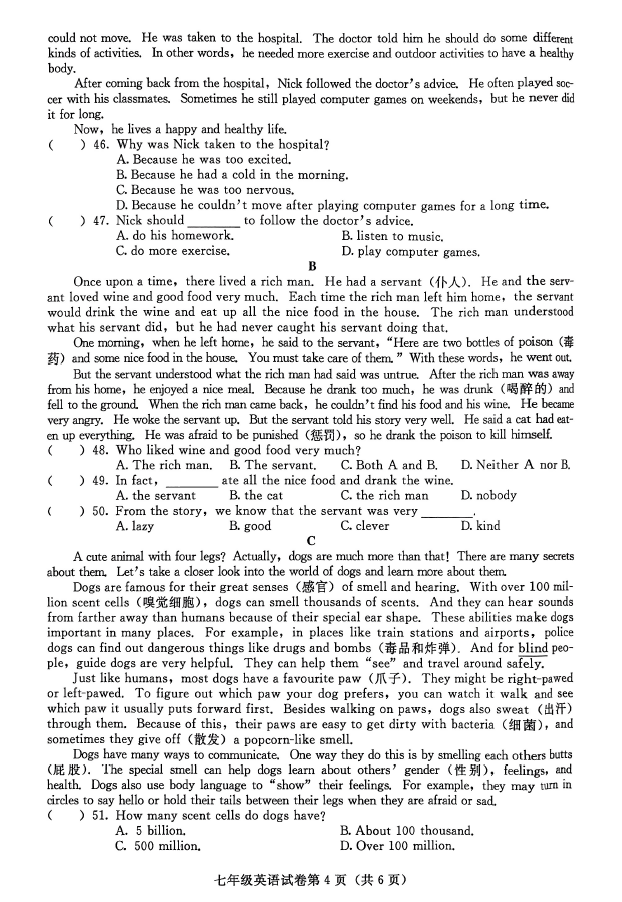 could not move. He was taken to the hospital. The doctor told him he should do some different kinds of activities. In other words, he needed more exercise and outdoor activities to have a healthy body.

After coming back from the hospital, Nick followed the doctor's advice. He often played soccer with his classmates. Sometimes he still played computer games on weekends, but he never did it for long.

Now, he lives a happy and healthy life.

(　　) 46. Why was Nick taken to the hospital?
A. Because he was too excited.
B. Because he had a cold in the morning.
C. Because he was too nervous.
D. Because he couldn't move after playing computer games for a long time.

(　　) 47. Nick should ________ to follow the doctor's advice.
A. do his homework.
B. listen to music.
C. do more exercise.
D. play computer games.

B

Once upon a time, there lived a rich man. He had a servant (仆人). He and the servant loved wine and good food very much. Each time the rich man left him home, the servant would drink the wine and eat up all the nice food in the house. The rich man understood what his servant did, but he had never caught his servant doing that.

One morning, when he left home, he said to the servant, "Here are two bottles of poison (毒药) and some nice food in the house. You must take care of them." With these words, he went out.

But the servant understood what the rich man had said was untrue. After the rich man was away from his home, he enjoyed a nice meal. Because he drank too much, he was drunk (喝醉的) and fell to the ground. When the rich man came back, he couldn't find his food and his wine. He became very angry. He woke the servant up. But the servant told his story very well. He said a cat had eaten up everything. He was afraid to be punished (惩罚), so he drank the poison to kill himself.

(　　) 48. Who liked wine and good food very much?
A. The rich man.
B. The servant.
C. Both A and B.
D. Neither A nor B.

(　　) 49. In fact, ________ ate all the nice food and drank the wine.
A. the servant
B. the cat
C. the rich man
D. nobody

(　　) 50. From the story, we know that the servant was very ________.
A. lazy
B. good
C. clever
D. kind

C

A cute animal with four legs? Actually, dogs are much more than that! There are many secrets about them. Let's take a closer look into the world of dogs and learn more about them.

Dogs are famous for their great senses (感官) of smell and hearing. With over 100 million scent cells (嗅觉细胞), dogs can smell thousands of scents. And they can hear sounds from farther away than humans because of their special ear shape. These abilities make dogs important in many places. For example, in places like train stations and airports, police dogs can find out dangerous things like drugs and bombs (毒品和炸弹). And for blind people, guide dogs are very helpful. They can help them "see" and travel around safely.

Just like humans, most dogs have a favourite paw (爪子). They might be right-pawed or left-pawed. To figure out which paw your dog prefers, you can watch it walk and see which paw it usually puts forward first. Besides walking on paws, dogs also sweat (出汗) through them. Because of this, their paws are easy to get dirty with bacteria (细菌), and sometimes they give off (散发) a popcorn-like smell.

Dogs have many ways to communicate. One way they do this is by smelling each others butts (屁股). The special smell can help dogs learn about others' gender (性别), feelings, and health. Dogs also use body language to "show" their feelings. For example, they may turn in circles to say hello or hold their tails between their legs when they are afraid or sad.

(　　) 51. How many scent cells do dogs have?
A. 5 billion.
B. About 100 thousand.
C. 500 million.
D. Over 100 million.

七年级英语试卷第 4 页 (共 6 页)